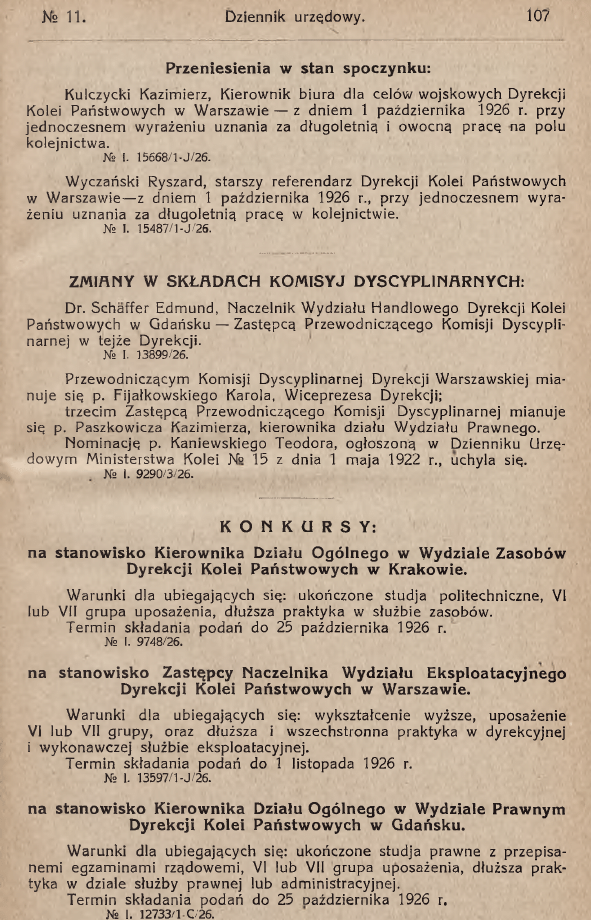 № 11. Dziennik urzędowy. 107

Przeniesienia w stan spoczynku:

Kulczycki Kazimierz, Kierownik biura dla celów wojskowych Dyrekcji Kolei Państwowych w Warszawie — z dniem 1 października 1926 r. przy jednoczesnem wyrażeniu uznania za długoletnią i owocną pracę na polu kolejnictwa.
№ I. 15668/1-J/26.

Wyczański Ryszard, starszy referendarz Dyrekcji Kolei Państwowych w Warszawie—z dniem 1 października 1926 r., przy jednoczesnem wyrażeniu uznania za długoletnią pracę w kolejnictwie.
№ I. 15487/1-J/26.

ZMIANY W SKŁADACH KOMISYJ DYSCYPLINARNYCH:

Dr. Schäffer Edmund, Naczelnik Wydziału Handlowego Dyrekcji Kolei Państwowych w Gdańsku — Zastępcą Przewodniczącego Komisji Dyscyplinarnej w tejże Dyrekcji.
№ I. 13899/26.

Przewodniczącym Komisji Dyscyplinarnej Dyrekcji Warszawskiej mianuje się p. Fijałkowskiego Karola, Wiceprezesa Dyrekcji;
trzecim Zastępcą Przewodniczącego Komisji Dyscyplinarnej mianuje się p. Paszkowicza Kazimierza, kierownika działu Wydziału Prawnego.
Nominację p. Kaniewskiego Teodora, ogłoszoną w Dzienniku Urzędowym Ministerstwa Kolei № 15 z dnia 1 maja 1922 r., uchyla się.
№ I. 9290/3/26.

KONKURSY:

na stanowisko Kierownika Działu Ogólnego w Wydziale Zasobów Dyrekcji Kolei Państwowych w Krakowie.

Warunki dla ubiegających się: ukończone studja politechniczne, VI lub VII grupa uposażenia, dłuższa praktyka w służbie zasobów.
Termin składania podań do 25 października 1926 r.
№ I. 9748/26.

na stanowisko Zastępcy Naczelnika Wydziału Eksploatacyjnego Dyrekcji Kolei Państwowych w Warszawie.

Warunki dla ubiegających się: wykształcenie wyższe, uposażenie VI lub VII grupy, oraz dłuższa i wszechstronna praktyka w dyrekcyjnej i wykonawczej służbie eksploatacyjnej.
Termin składania podań do 1 listopada 1926 r.
№ I. 13597/1-J/26.

na stanowisko Kierownika Działu Ogólnego w Wydziale Prawnym Dyrekcji Kolei Państwowych w Gdańsku.

Warunki dla ubiegających się: ukończone studja prawne z przepisanemi egzaminami rządowemi, VI lub VII grupa uposażenia, dłuższa praktyka w dziale służby prawnej lub administracyjnej.
Termin składania podań do 25 października 1926 r.
№ I. 12733/1-C/26.